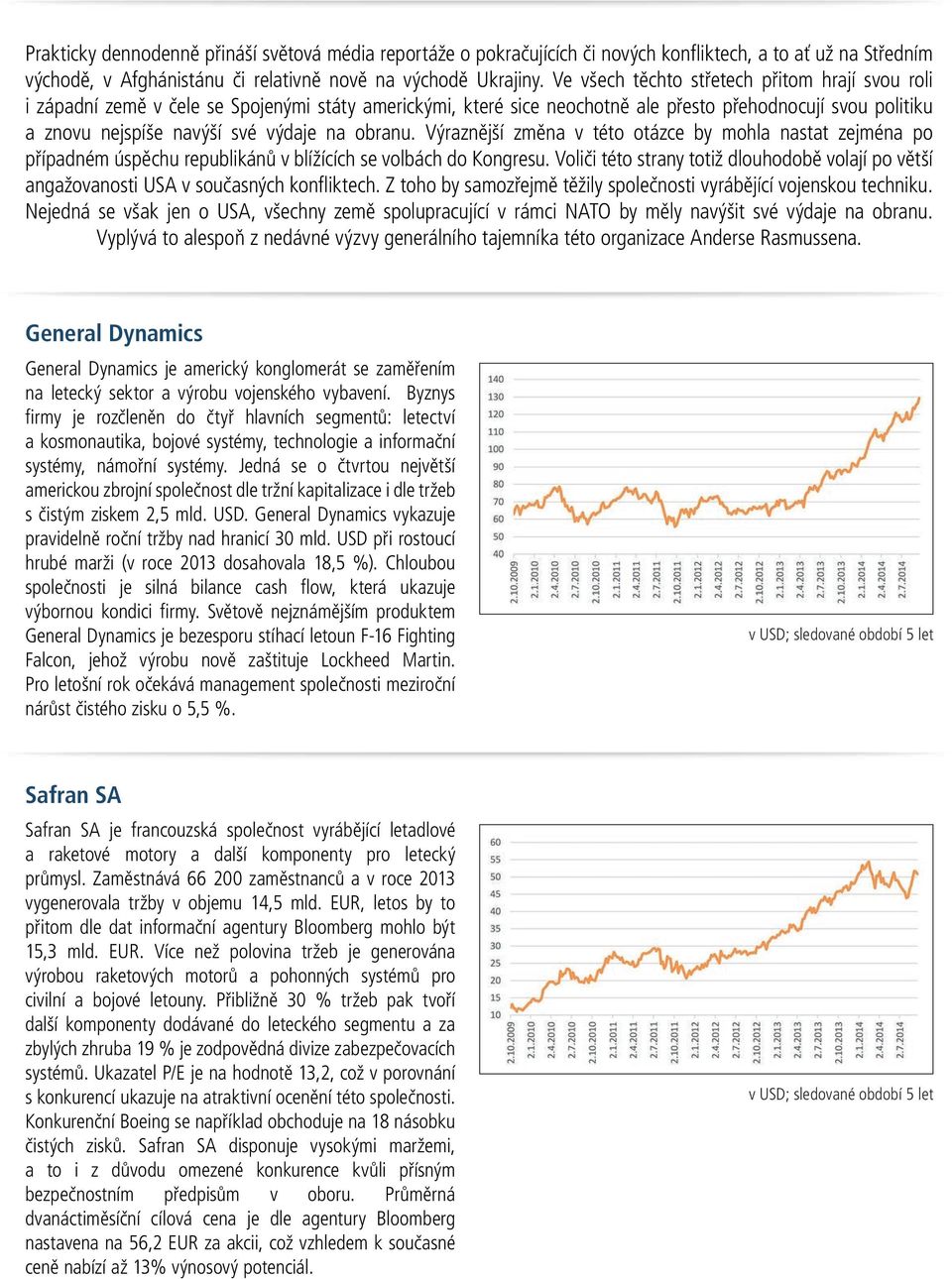 Prakticky dennodenně přináší světová média reportáže o pokračujících či nových konfliktech, a to ať už na Středním východě, v Afghánistánu či relativně nově na východě Ukrajiny. Ve všech těchto střetech přitom hrají svou roli i západní země v čele se Spojenými státy americkými, které sice neochotně ale přesto přehodnocují svou politiku a znovu nejspíše navýší své výdaje na obranu. Výraznější změna v této otázce by mohla nastat zejména po případném úspěchu republikánů v blížících se volbách do Kongresu. Voliči této strany totiž dlouhodobě volají po větší angažovanosti USA v současných konfliktech. Z toho by samozřejmě těžily společnosti vyrábějící vojenskou techniku. Nejedná se však jen o USA, všechny země spolupracující v rámci NATO by měly navýšit své výdaje na obranu. Vyplývá to alespoň z nedávné výzvy generálního tajemníka této organizace Anderse Rasmussena.

General Dynamics

General Dynamics je americký konglomerát se zaměřením na letecký sektor a výrobu vojenského vybavení. Byznys firmy je rozčleněn do čtyř hlavních segmentů: letectví a kosmonautika, bojové systémy, technologie a informační systémy, námořní systémy. Jedná se o čtvrtou největší americkou zbrojní společnost dle tržní kapitalizace i dle tržeb s čistým ziskem 2,5 mld. USD. General Dynamics vykazuje pravidelně roční tržby nad hranicí 30 mld. USD při rostoucí hrubé marži (v roce 2013 dosahovala 18,5 %). Chloubou společnosti je silná bilance cash flow, která ukazuje výbornou kondici firmy. Světově nejznámějším produktem General Dynamics je bezesporu stíhací letoun F-16 Fighting Falcon, jehož výrobu nově zaštituje Lockheed Martin. Pro letošní rok očekává management společnosti meziroční nárůst čistého zisku o 5,5 %.

140
130
120
110
100
90
80
70
60
50
40
2.10.2009
2.1.2010
2.4.2010
2.7.2010
2.10.2010
2.1.2011
2.4.2011
2.7.2011
2.10.2011
2.1.2012
2.4.2012
2.7.2012
2.10.2012
2.1.2013
2.4.2013
2.7.2013
2.10.2013
2.1.2014
2.4.2014
2.7.2014

v USD; sledované období 5 let

Safran SA

Safran SA je francouzská společnost vyrábějící letadlové a raketové motory a další komponenty pro letecký průmysl. Zaměstnává 66 200 zaměstnanců a v roce 2013 vygenerovala tržby v objemu 14,5 mld. EUR, letos by to přitom dle dat informační agentury Bloomberg mohlo být 15,3 mld. EUR. Více než polovina tržeb je generována výrobou raketových motorů a pohonných systémů pro civilní a bojové letouny. Přibližně 30 % tržeb pak tvoří další komponenty dodávané do leteckého segmentu a za zbylých zhruba 19 % je zodpovědná divize zabezpečovacích systémů. Ukazatel P/E je na hodnotě 13,2, což v porovnání s konkurencí ukazuje na atraktivní ocenění této společnosti. Konkurenční Boeing se například obchoduje na 18 násobku čistých zisků. Safran SA disponuje vysokými maržemi, a to i z důvodu omezené konkurence kvůli přísným bezpečnostním předpisům v oboru. Průměrná dvanáctiměsíční cílová cena je dle agentury Bloomberg nastavena na 56,2 EUR za akcii, což vzhledem k současné ceně nabízí až 13% výnosový potenciál.

60
55
50
45
40
35
30
25
20
15
10
2.10.2009
2.1.2010
2.4.2010
2.7.2010
2.10.2010
2.1.2011
2.4.2011
2.7.2011
2.10.2011
2.1.2012
2.4.2012
2.7.2012
2.10.2012
2.1.2013
2.4.2013
2.7.2013
2.10.2013
2.1.2014
2.4.2014
2.7.2014

v USD; sledované období 5 let